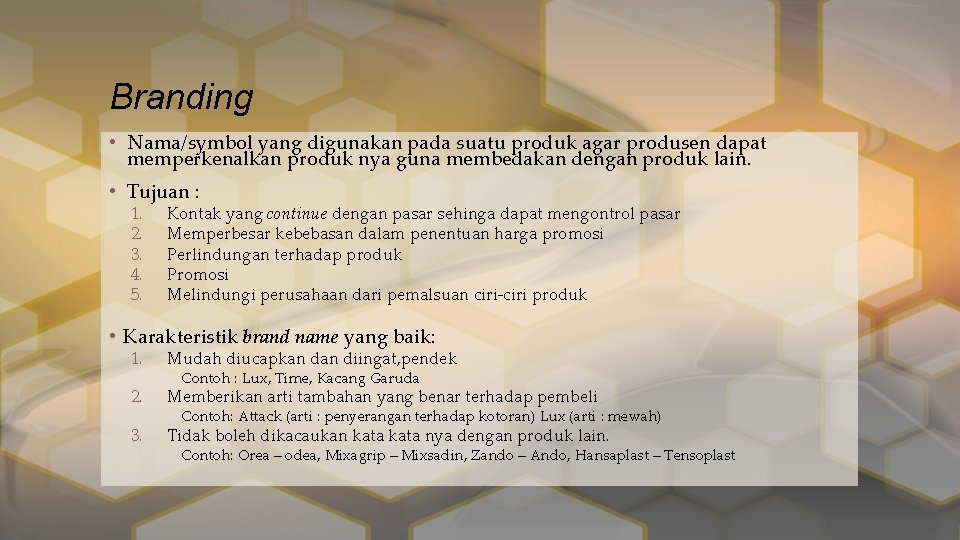 Branding

• Nama/symbol yang digunakan pada suatu produk agar produsen dapat memperkenalkan produk nya guna membedakan dengan produk lain.

• Tujuan :
1. Kontak yang continue dengan pasar sehinga dapat mengontrol pasar
2. Memperbesar kebebasan dalam penentuan harga promosi
3. Perlindungan terhadap produk
4. Promosi
5. Melindungi perusahaan dari pemalsuan ciri-ciri produk

• Karakteristik brand name yang baik:
1. Mudah diucapkan dan diingat,pendek
Contoh : Lux, Time, Kacang Garuda
2. Memberikan arti tambahan yang benar terhadap pembeli
Contoh: Attack (arti : penyerangan terhadap kotoran) Lux (arti : mewah)
3. Tidak boleh dikacaukan kata kata nya dengan produk lain.
Contoh: Orea – odea, Mixagrip – Mixsadin, Zando – Ando, Hansaplast – Tensoplast